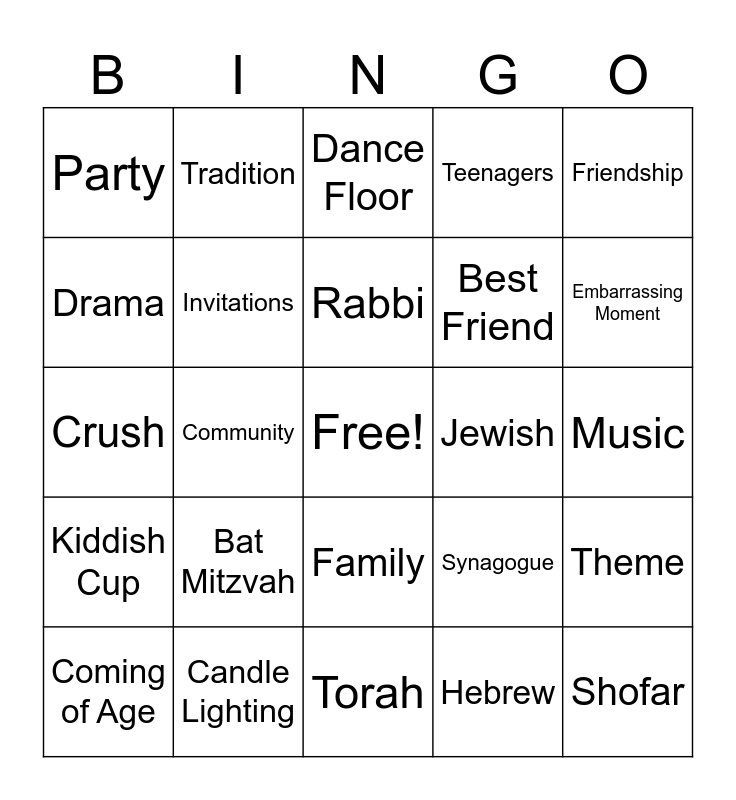 | B | I | N | G | O |
|---|---|---|---|---|
| Party | Tradition | Dance Floor | Teenagers | Friendship |
| Drama | Invitations | Rabbi | Best Friend | Embarrassing Moment |
| Crush | Community | Free! | Jewish | Music |
| Kiddish Cup | Bat Mitzvah | Family | Synagogue | Theme |
| Coming of Age | Candle Lighting | Torah | Hebrew | Shofar |